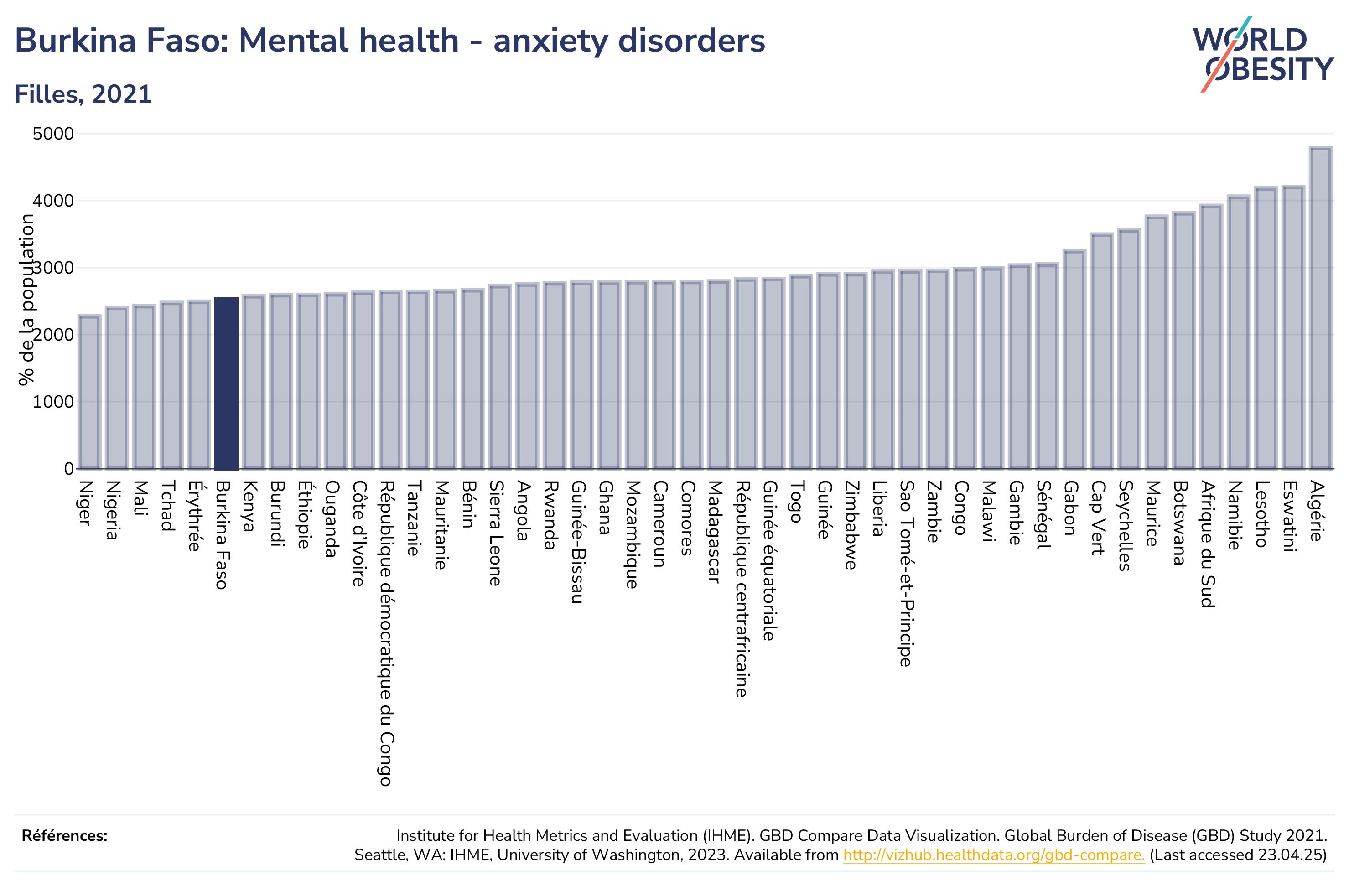 Burkina Faso: Mental health - anxiety disorders

Filles, 2021

WORLD OBESITY

% de la population

5000
4000
3000
2000
1000
0

Niger
Nigeria
Mali
Tchad
Érythrée
Burkina Faso
Kenya
Burundi
Éthiopie
Ouganda
Côte d'Ivoire
République démocratique du Congo
Tanzanie
Mauritanie
Bénin
Sierra Leone
Angola
Rwanda
Guinée-Bissau
Ghana
Mozambique
Cameroun
Comores
Madagascar
République centrafricaine
Guinée équatoriale
Togo
Guinée
Zimbabwe
Liberia
Sao Tomé-et-Principe
Zambie
Congo
Malawi
Gambie
Sénégal
Gabon
Cap Vert
Seychelles
Maurice
Botswana
Afrique du Sud
Namibie
Lesotho
Eswatini
Algérie

Références:

Institute for Health Metrics and Evaluation (IHME). GBD Compare Data Visualization. Global Burden of Disease (GBD) Study 2021. Seattle, WA: IHME, University of Washington, 2023. Available from http://vizhub.healthdata.org/gbd-compare. (Last accessed 23.04.25)